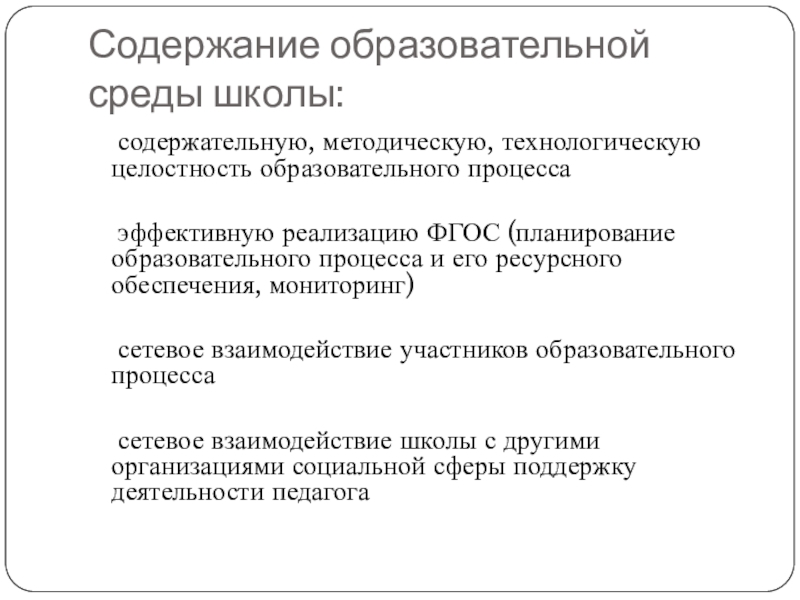 Содержание образовательной среды школы:

содержательную, методическую, технологическую целостность образовательного процесса

эффективную реализацию ФГОС (планирование образовательного процесса и его ресурсного обеспечения, мониторинг)

сетевое взаимодействие участников образовательного процесса

сетевое взаимодействие школы с другими организациями социальной сферы поддержку деятельности педагога